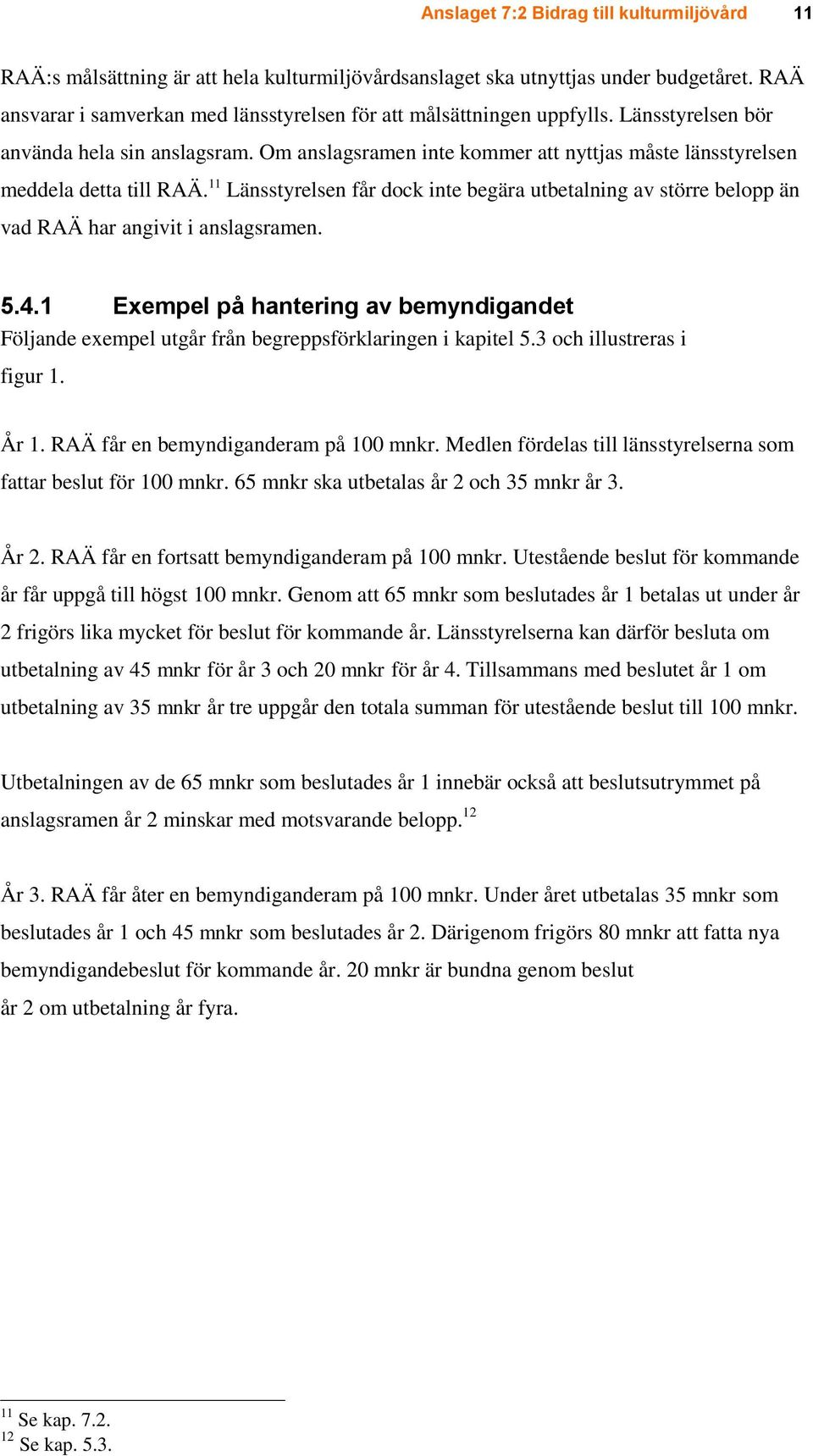 Anslaget 7:2 Bidrag till kulturmiljövård 11

RAÄ:s målsättning är att hela kulturmiljövårdsanslaget ska utnyttjas under budgetåret. RAÄ ansvarar i samverkan med länsstyrelsen för att målsättningen uppfylls. Länsstyrelsen bör använda hela sin anslagsram. Om anslagsramen inte kommer att nyttjas måste länsstyrelsen meddela detta till RAÄ.$^{11}$ Länsstyrelsen får dock inte begära utbetalning av större belopp än vad RAÄ har angivit i anslagsramen.

5.4.1 Exempel på hantering av bemyndigandet

Följande exempel utgår från begreppsförklaringen i kapitel 5.3 och illustreras i figur 1.

År 1. RAÄ får en bemyndiganderam på 100 mnkr. Medlen fördelas till länsstyrelserna som fattar beslut för 100 mnkr. 65 mnkr ska utbetalas år 2 och 35 mnkr år 3.

År 2. RAÄ får en fortsatt bemyndiganderam på 100 mnkr. Utestående beslut för kommande år får uppgå till högst 100 mnkr. Genom att 65 mnkr som beslutades år 1 betalas ut under år 2 frigörs lika mycket för beslut för kommande år. Länsstyrelserna kan därför besluta om utbetalning av 45 mnkr för år 3 och 20 mnkr för år 4. Tillsammans med beslutet år 1 om utbetalning av 35 mnkr år tre uppgår den totala summan för utestående beslut till 100 mnkr.

Utbetalningen av de 65 mnkr som beslutades år 1 innebär också att beslutsutrymmet på anslagsramen år 2 minskar med motsvarande belopp.$^{12}$

År 3. RAÄ får åter en bemyndiganderam på 100 mnkr. Under året utbetalas 35 mnkr som beslutades år 1 och 45 mnkr som beslutades år 2. Därigenom frigörs 80 mnkr att fatta nya bemyndigandebeslut för kommande år. 20 mnkr är bundna genom beslut år 2 om utbetalning år fyra.

$^{11}$ Se kap. 7.2.
$^{12}$ Se kap. 5.3.